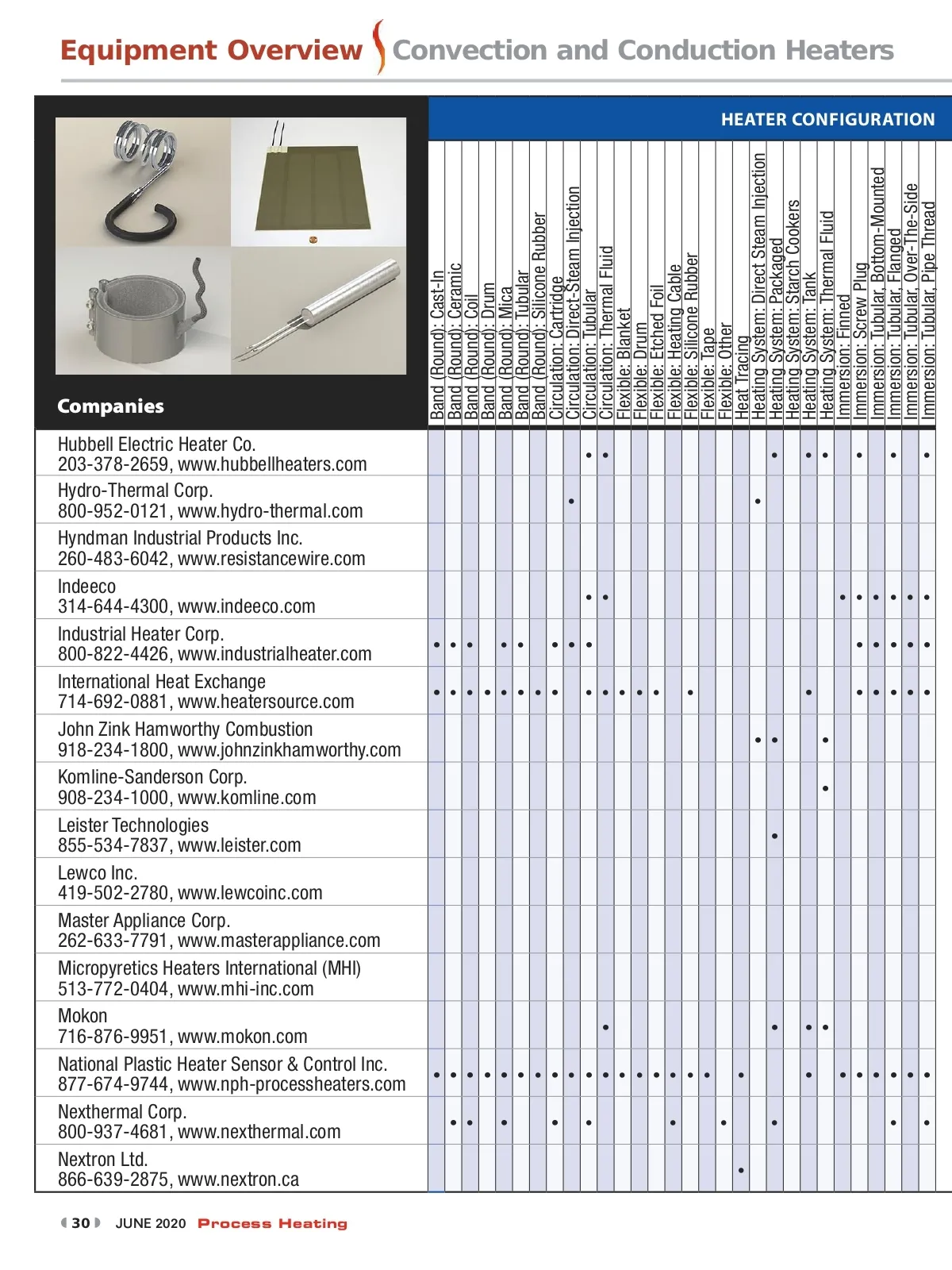 Equipment Overview Convection and Conduction Heaters

HEATER CONFIGURATION

| Companies | Band (Round): Cast-In | Band (Round): Ceramic | Band (Round): Coil | Band (Round): Drum | Band (Round): Mica | Band (Round): Tubular | Band (Round): Silicone Rubber | Circulation: Cartridge | Circulation: Direct-Steam Injection | Circulation: Tubular | Circulation: Thermal Fluid | Flexible: Blanket | Flexible: Drum | Flexible: Etched Foil | Flexible: Heating Cable | Flexible: Silicone Rubber | Flexible: Tape | Flexible: Other | Heat Tracing | Heating System: Direct Steam Injection | Heating System: Packaged | Heating System: Starch Cookers | Heating System: Tank | Heating System: Thermal Fluid | Immersion: Finned | Immersion: Screw Plug | Immersion: Tubular, Bottom-Mounted | Immersion: Tubular, Flanged | Immersion: Tubular, Over-The-Side | Immersion: Tubular, Pipe Thread |
|---|---|---|---|---|---|---|---|---|---|---|---|---|---|---|---|---|---|---|---|---|---|---|---|---|---|---|---|---|---|---|
| Hubbell Electric Heater Co. 203-378-2659, www.hubbellheaters.com | | | | | | | | | | • | • | | | | | | | | | | • | | • | • | | • | | • | | • |
| Hydro-Thermal Corp. 800-952-0121, www.hydro-thermal.com | | | | | | | | | • | | | | | | | | | | | • | | | | | | | | | | |
| Hyndman Industrial Products Inc. 260-483-6042, www.resistancewire.com | | | | | | | | | | | | | | | | | | | | | | | | | | | | | | |
| Indeeco 314-644-4300, www.indeeco.com | | | | | | | | | | • | • | | | | | | | | | | | | | | • | • | • | • | • | • |
| Industrial Heater Corp. 800-822-4426, www.industrialheater.com | • | • | • | | • | • | | • | • | • | | | | | | | | | | | | | | | | • | • | • | • | • |
| International Heat Exchange 714-692-0881, www.heatersource.com | • | • | • | • | • | • | • | • | | • | • | • | • | • | | • | | | | | | | • | | | • | • | • | • | • |
| John Zink Hamworthy Combustion 918-234-1800, www.johnzinkhamworthy.com | | | | | | | | | | | | | | | | | | | | • | • | | | • | | | | | | |
| Komline-Sanderson Corp. 908-234-1000, www.komline.com | | | | | | | | | | | | | | | | | | | | | | | | • | | | | | | |
| Leister Technologies 855-534-7837, www.leister.com | | | | | | | | | | | | | | | | | | | | | • | | | | | | | | | |
| Lewco Inc. 419-502-2780, www.lewcoinc.com | | | | | | | | | | | | | | | | | | | | | | | | | | | | | | |
| Master Appliance Corp. 262-633-7791, www.masterappliance.com | | | | | | | | | | | | | | | | | | | | | | | | | | | | | | |
| Micropyretics Heaters International (MHI) 513-772-0404, www.mhi-inc.com | | | | | | | | | | | | | | | | | | | | | | | | | | | | | | |
| Mokon 716-876-9951, www.mokon.com | | | | | | | | | | | • | | | | | | | | | | • | | • | • | | | | | | |
| National Plastic Heater Sensor & Control Inc. 877-674-9744, www.nph-processheaters.com | • | • | • | • | • | • | • | • | • | • | • | • | • | • | • | • | • | | • | | | | • | | • | • | • | • | • | • |
| Nexthermal Corp. 800-937-4681, www.nexthermal.com | | • | • | | • | | | • | | • | | | | | • | | | • | | | • | | | | | | | • | | • |
| Nextron Ltd. 866-639-2875, www.nextron.ca | | | | | | | | | | | | | | | | | | | • | | | | | | | | | | | |

30 JUNE 2020 Process Heating